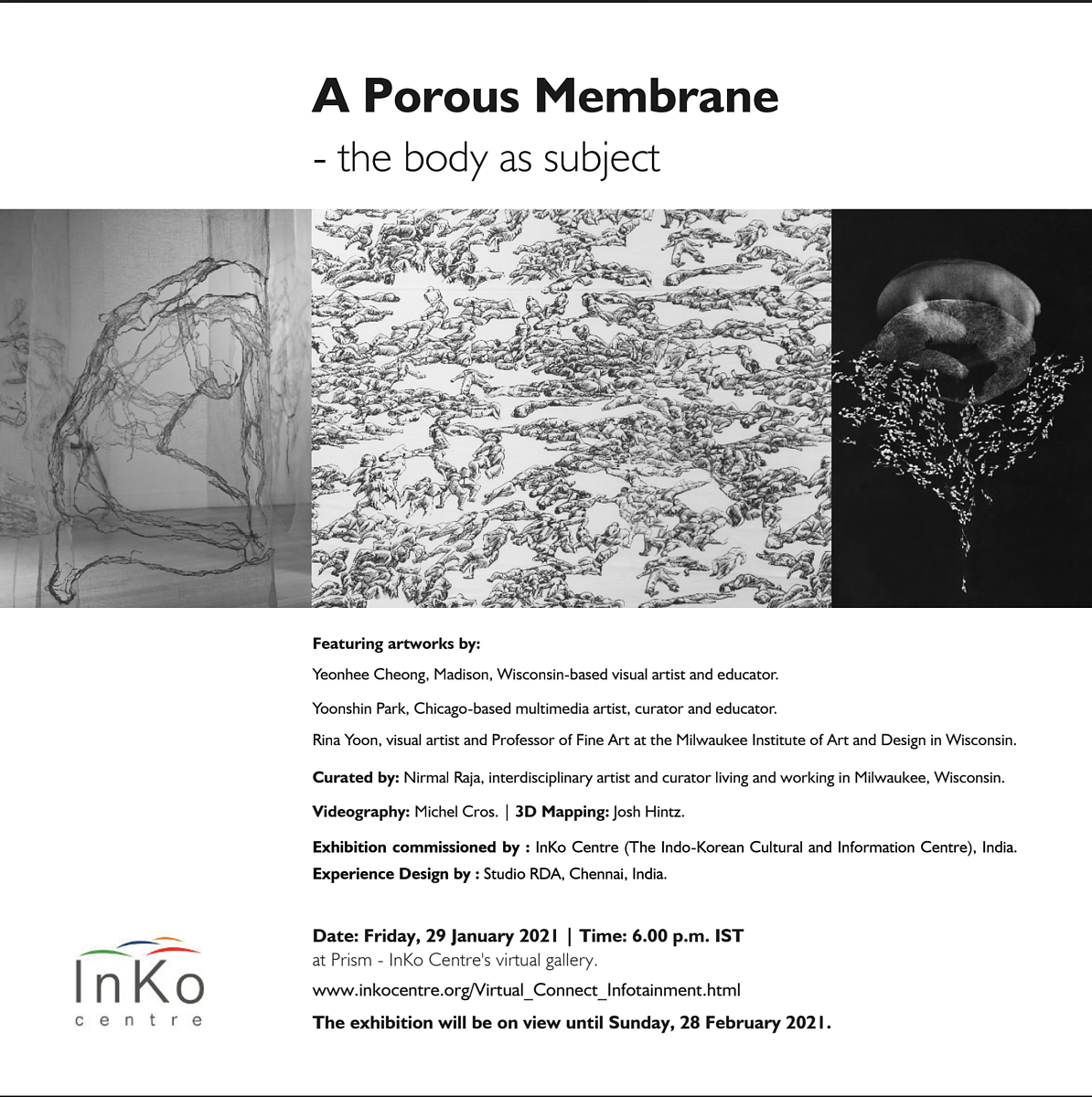 A Porous Membrane
- the body as subject

Featuring artworks by:

Yeonhee Cheong, Madison, Wisconsin-based visual artist and educator.

Yoonshin Park, Chicago-based multimedia artist, curator and educator.

Rina Yoon, visual artist and Professor of Fine Art at the Milwaukee Institute of Art and Design in Wisconsin.

Curated by: Nirmal Raja, interdisciplinary artist and curator living and working in Milwaukee, Wisconsin.

Videography: Michel Cros. | 3D Mapping: Josh Hintz.

Exhibition commissioned by : InKo Centre (The Indo-Korean Cultural and Information Centre), India.
Experience Design by : Studio RDA, Chennai, India.

InKo
centre

Date: Friday, 29 January 2021 | Time: 6.00 p.m. IST
at Prism - InKo Centre's virtual gallery.

www.inkocentre.org/Virtual_Connect_Infotainment.html

The exhibition will be on view until Sunday, 28 February 2021.